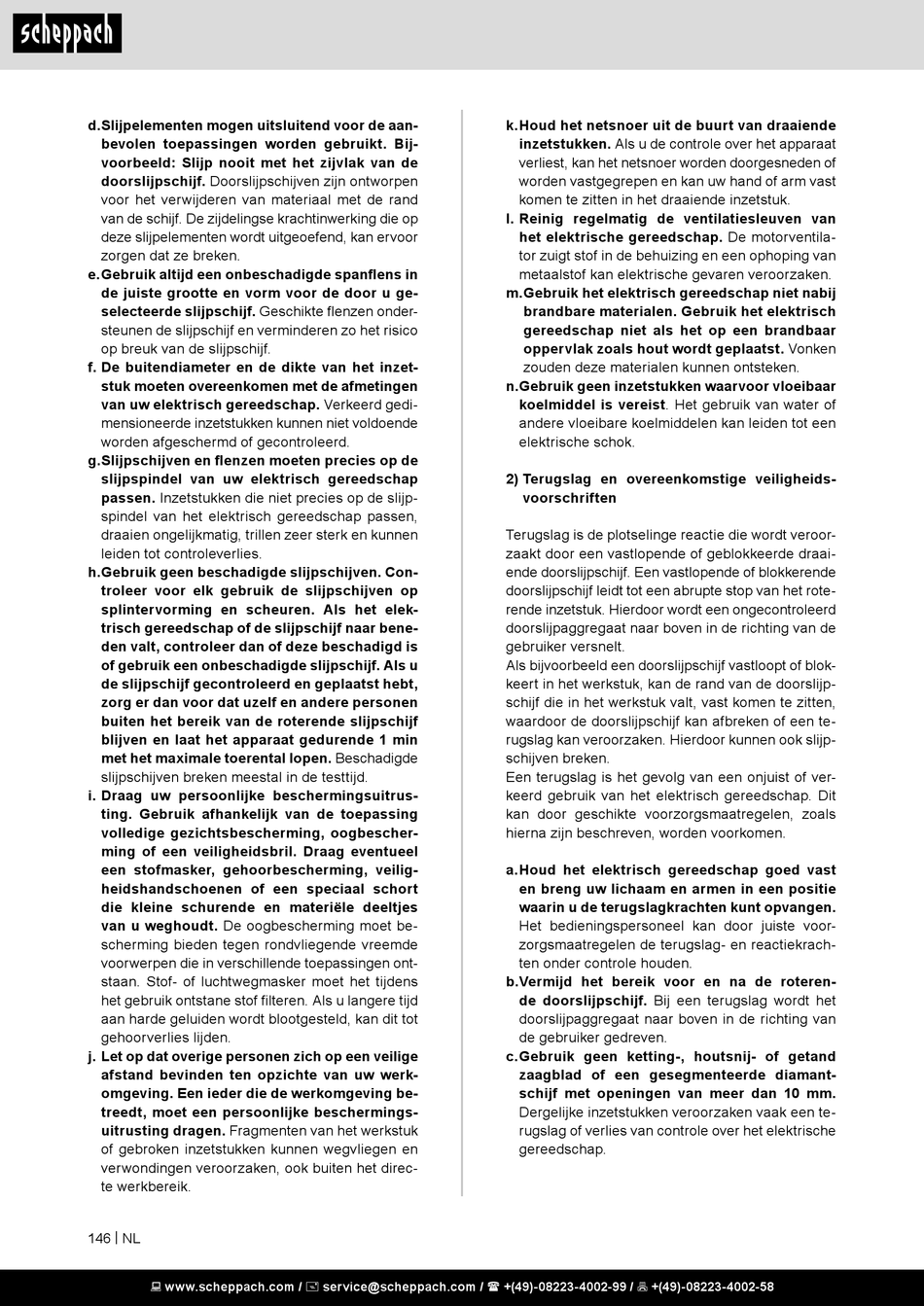 scheppach

d. Slijpelementen mogen uitsluitend voor de aanbevolen toepassingen worden gebruikt. Bijvoorbeeld: Slijp nooit met het zijvlak van de doorslijpschijf. Doorslijpschijven zijn ontworpen voor het verwijderen van materiaal met de rand van de schijf. De zijdelingse krachtinwerking die op deze slijpelementen wordt uitgeoefend, kan ervoor zorgen dat ze breken.

e. Gebruik altijd een onbeschadigde spanflens in de juiste grootte en vorm voor de door u geselecteerde slijpschijf. Geschikte flenzen ondersteunen de slijpschijf en verminderen zo het risico op breuk van de slijpschijf.

f. De buitendiameter en de dikte van het inzetstuk moeten overeenkomen met de afmetingen van uw elektrisch gereedschap. Verkeerd gedimensioneerde inzetstukken kunnen niet voldoende worden afgeschermd of gecontroleerd.

g. Slijpschijven en flenzen moeten precies op de slijpspindel van uw elektrisch gereedschap passen. Inzetstukken die niet precies op de slijpspindel van het elektrisch gereedschap passen, draaien ongelijkmatig, trillen zeer sterk en kunnen leiden tot controleverlies.

h. Gebruik geen beschadigde slijpschijven. Controleer voor elk gebruik de slijpschijven op splintervorming en scheuren. Als het elektrisch gereedschap of de slijpschijf naar beneden valt, controleer dan of deze beschadigd is of gebruik een onbeschadigde slijpschijf. Als u de slijpschijf gecontroleerd en geplaatst hebt, zorg er dan voor dat uzelf en andere personen buiten het bereik van de roterende slijpschijf blijven en laat het apparaat gedurende 1 min met het maximale toerental lopen. Beschadigde slijpschijven breken meestal in de testtijd.

i. Draag uw persoonlijke beschermingsuitrusting. Gebruik afhankelijk van de toepassing volledige gezichtsbescherming, oogbescherming of een veiligheidsbril. Draag eventueel een stofmasker, gehoorbescherming, veiligheidshandschoenen of een speciaal schort die kleine schurende en materiële deeltjes van u weghoudt. De oogbescherming moet bescherming bieden tegen rondvliegende vreemde voorwerpen die in verschillende toepassingen ontstaan. Stof- of luchtwegmasker moet het tijdens het gebruik ontstane stof filteren. Als u langere tijd aan harde geluiden wordt blootgesteld, kan dit tot gehoorverlies lijden.

j. Let op dat overige personen zich op een veilige afstand bevinden ten opzichte van uw werkomgeving. Een ieder die de werkomgeving betreedt, moet een persoonlijke beschermingsuitrusting dragen. Fragmenten van het werkstuk of gebroken inzetstukken kunnen wegvliegen en verwondingen veroorzaken, ook buiten het directe werkbereik.

k. Houd het netsnoer uit de buurt van draaiende inzetstukken. Als u de controle over het apparaat verliest, kan het netsnoer worden doorgesneden of worden vastgegrepen en kan uw hand of arm vast komen te zitten in het draaiende inzetstuk.

l. Reinig regelmatig de ventilatiesleuven van het elektrische gereedschap. De motorventilator zuigt stof in de behuizing en een ophoping van metaalstof kan elektrische gevaren veroorzaken.

m. Gebruik het elektrisch gereedschap niet nabij brandbare materialen. Gebruik het elektrisch gereedschap niet als het op een brandbaar oppervlak zoals hout wordt geplaatst. Vonken zouden deze materialen kunnen ontsteken.

n. Gebruik geen inzetstukken waarvoor vloeibaar koelmiddel is vereist. Het gebruik van water of andere vloeibare koelmiddelen kan leiden tot een elektrische schok.

2) Terugslag en overeenkomstige veiligheidsvoorschriften

Terugslag is de plotselinge reactie die wordt veroorzaakt door een vastlopende of geblokkeerde draaiende doorslijpschijf. Een vastlopende of blokkerende doorslijpschijf leidt tot een abrupte stop van het roterende inzetstuk. Hierdoor wordt een ongecontroleerd doorslijpaggregaat naar boven in de richting van de gebruiker versnelt.
Als bijvoorbeeld een doorslijpschijf vastloopt of blokkeert in het werkstuk, kan de rand van de doorslijpschijf die in het werkstuk valt, vast komen te zitten, waardoor de doorslijpschijf kan afbreken of een terugslag kan veroorzaken. Hierdoor kunnen ook slijpschijven breken.
Een terugslag is het gevolg van een onjuist of verkeerd gebruik van het elektrisch gereedschap. Dit kan door geschikte voorzorgsmaatregelen, zoals hierna zijn beschreven, worden voorkomen.

a. Houd het elektrisch gereedschap goed vast en breng uw lichaam en armen in een positie waarin u de terugslagkrachten kunt opvangen. Het bedieningspersoneel kan door juiste voorzorgsmaatregelen de terugslag- en reactiekrachten onder controle houden.

b. Vermijd het bereik voor en na de roterende doorslijpschijf. Bij een terugslag wordt het doorslijpaggregaat naar boven in de richting van de gebruiker gedreven.

c. Gebruik geen ketting-, houtsnij- of getand zaagblad of een gesegmenteerde diamantschijf met openingen van meer dan 10 mm. Dergelijke inzetstukken veroorzaken vaak een terugslag of verlies van controle over het elektrische gereedschap.

146 | NL

www.scheppach.com / service@scheppach.com / +(49)-08223-4002-99 / +(49)-08223-4002-58